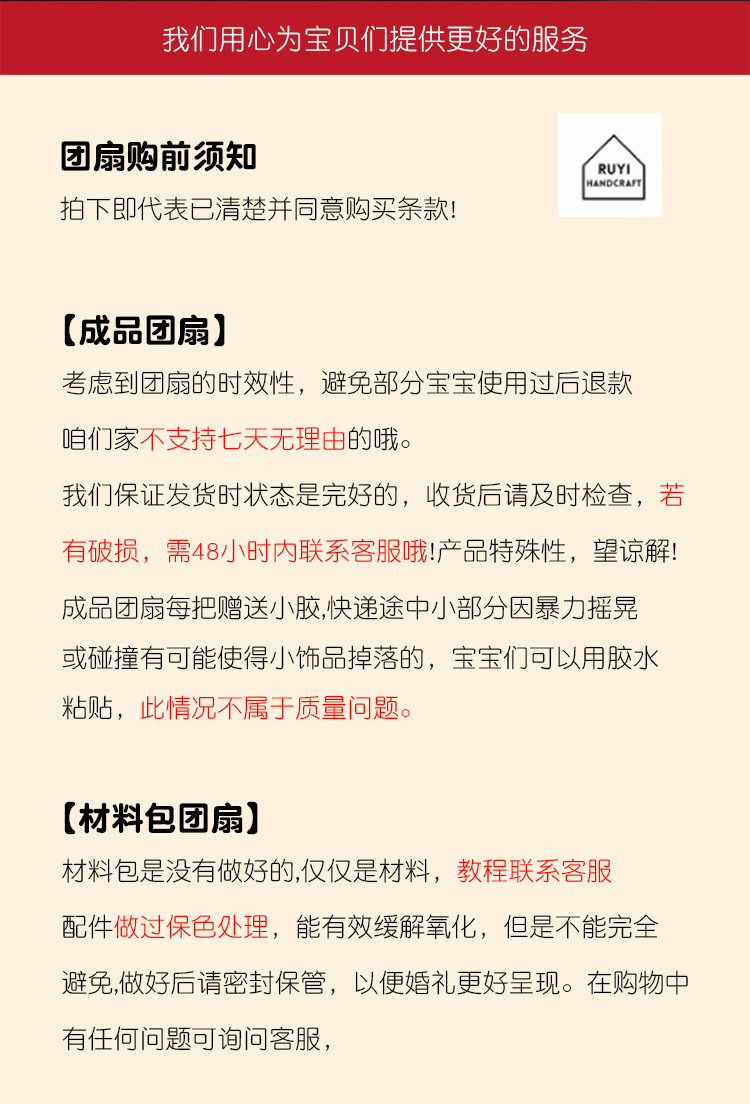 我们用心为宝贝们提供更好的服务

团扇购前须知
拍下即代表已清楚并同意购买条款!

RUYI
HANDCRAFT

【成品团扇】
考虑到团扇的时效性，避免部分宝宝使用过后退款
咱们家不支持七天无理由的哦。
我们保证发货时状态是完好的，收货后请及时检查，若有破损，需48小时内联系客服哦!产品特殊性，望谅解!
成品团扇每把赠送小胶,快递途中小部分因暴力摇晃或碰撞有可能使得小饰品掉落的，宝宝们可以用胶水粘贴，此情况不属于质量问题。

【材料包团扇】
材料包是没有做好的,仅仅是材料，教程联系客服
配件做过保色处理，能有效缓解氧化，但是不能完全避免,做好后请密封保管，以便婚礼更好呈现。在购物中有任何问题可询问客服，